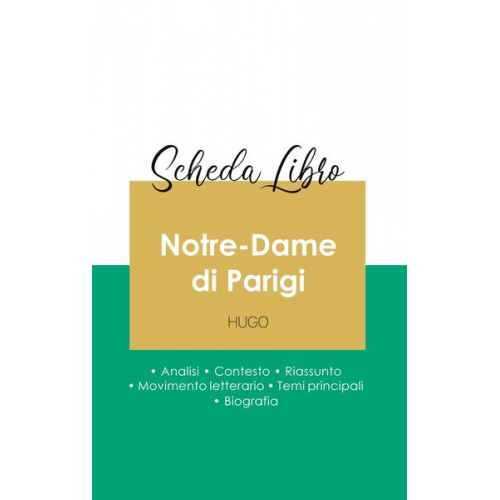 Scheda Libro

Notre-Dame di Parigi

HUGO

• Analisi • Contesto • Riassunto
• Movimento letterario • Temi principali
• Biografia